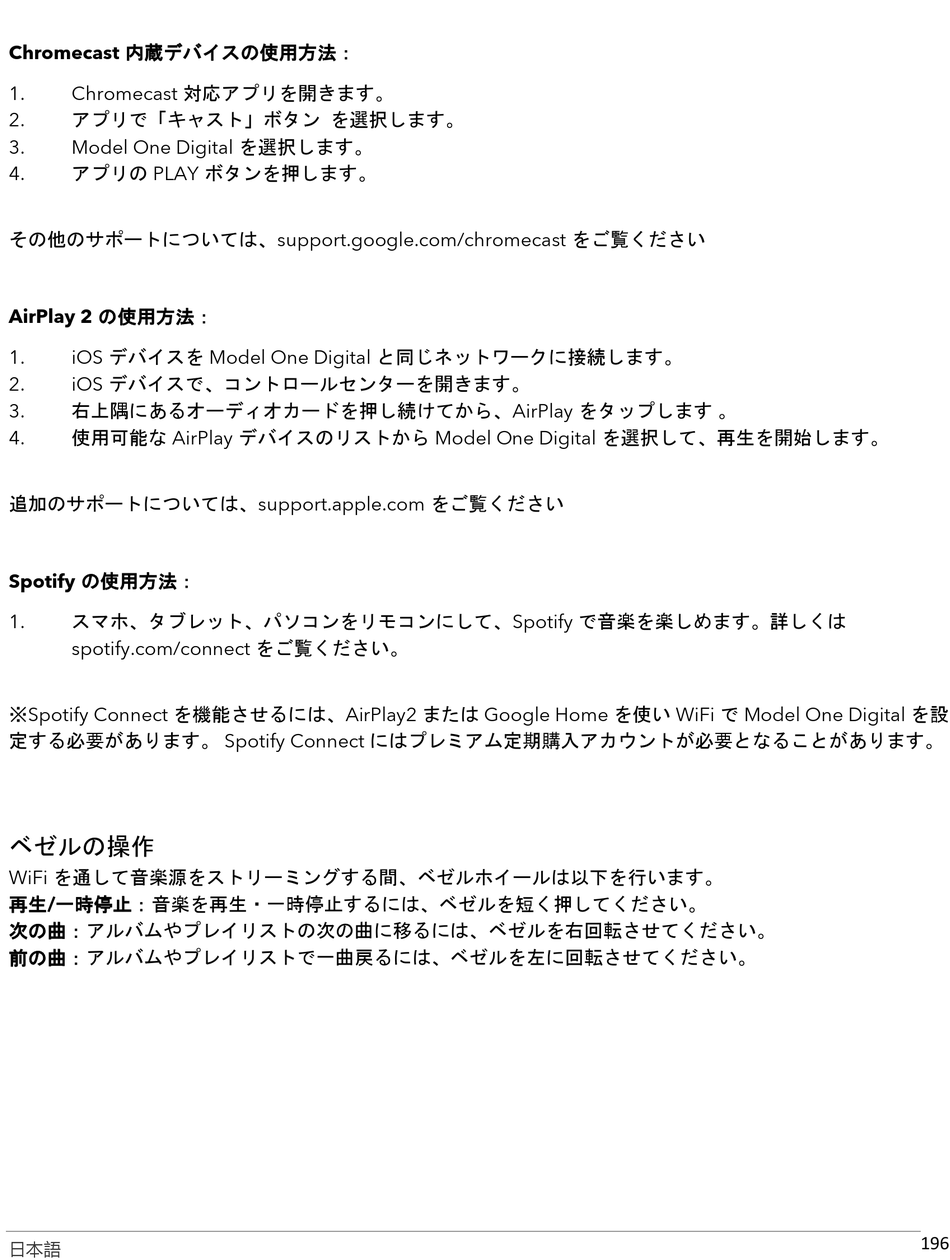 Chromecast 内蔵デバイスの使用方法：

1. Chromecast 対応アプリを開きます。
2. アプリで「キャスト」ボタン を選択します。
3. Model One Digital を選択します。
4. アプリの PLAY ボタンを押します。

その他のサポートについては、support.google.com/chromecast をご覧ください

AirPlay 2 の使用方法：

1. iOS デバイスを Model One Digital と同じネットワークに接続します。
2. iOS デバイスで、コントロールセンターを開きます。
3. 右上隅にあるオーディオカードを押し続けてから、AirPlay をタップします 。
4. 使用可能な AirPlay デバイスのリストから Model One Digital を選択して、再生を開始します。

追加のサポートについては、support.apple.com をご覧ください

Spotify の使用方法：

1. スマホ、タブレット、パソコンをリモコンにして、Spotify で音楽を楽しめます。詳しくは spotify.com/connect をご覧ください。

※Spotify Connect を機能させるには、AirPlay2 または Google Home を使い WiFi で Model One Digital を設定する必要があります。 Spotify Connect にはプレミアム定期購入アカウントが必要となることがあります。

ベゼルの操作
WiFi を通して音楽源をストリーミングする間、ベゼルホイールは以下を行います。
再生/一時停止：音楽を再生・一時停止するには、ベゼルを短く押してください。
次の曲：アルバムやプレイリストの次の曲に移るには、ベゼルを右回転させてください。
前の曲：アルバムやプレイリストで一曲戻るには、ベゼルを左に回転させてください。

日本語
196